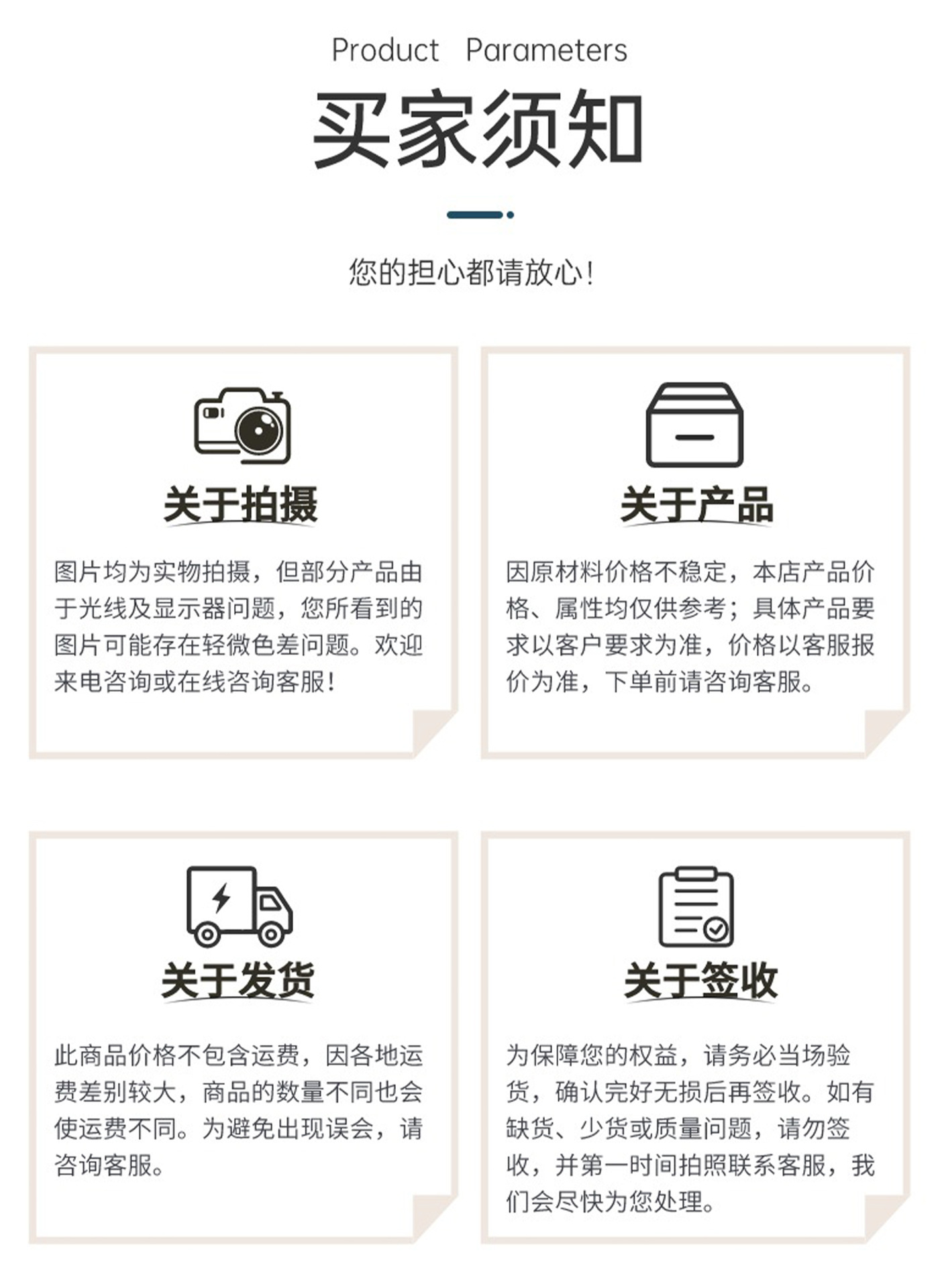 Product Parameters

买家须知

您的担心都请放心!

关于拍摄

图片均为实物拍摄，但部分产品由于光线及显示器问题，您所看到的图片可能存在轻微色差问题。欢迎来电咨询或在线咨询客服!

关于产品

因原材料价格不稳定，本店产品价格、属性均仅供参考；具体产品要求以客户要求为准，价格以客服报价为准，下单前请咨询客服。

关于发货

此商品价格不包含运费，因各地运费差别较大，商品的数量不同也会使运费不同。为避免出现误会，请咨询客服。

关于签收

为保障您的权益，请务必当场验货，确认完好无损后再签收。如有缺货、少货或质量问题，请勿签收，并第一时间拍照联系客服，我们会尽快为您处理。